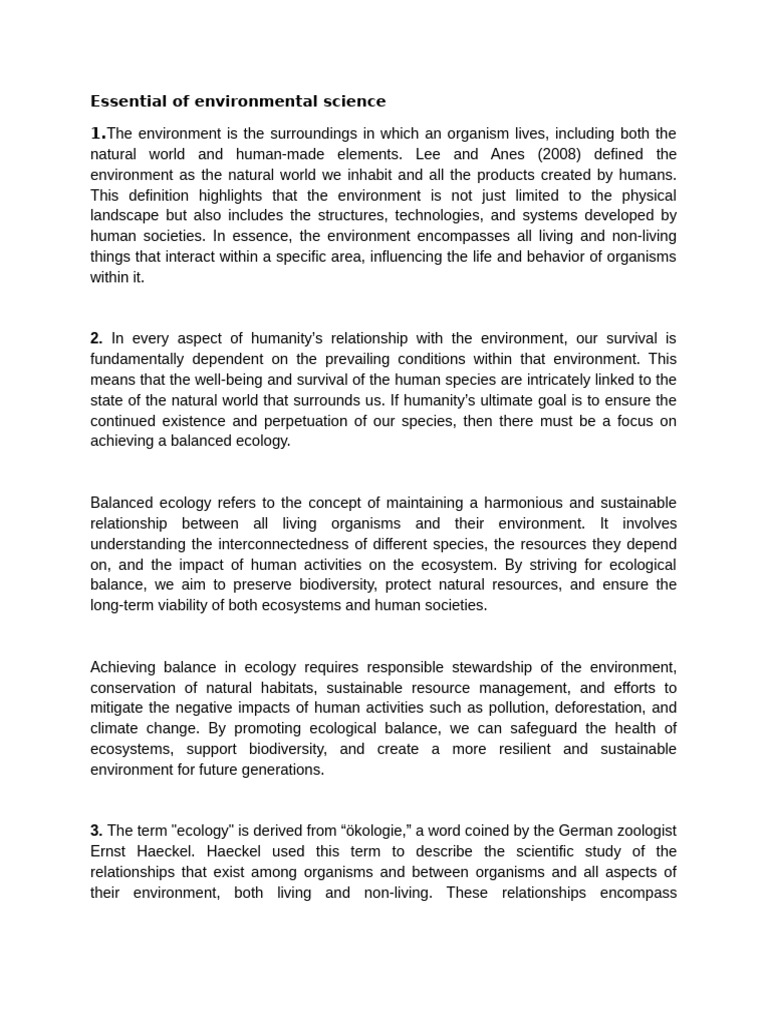 Essential of environmental science

1.The environment is the surroundings in which an organism lives, including both the natural world and human-made elements. Lee and Anes (2008) defined the environment as the natural world we inhabit and all the products created by humans. This definition highlights that the environment is not just limited to the physical landscape but also includes the structures, technologies, and systems developed by human societies. In essence, the environment encompasses all living and non-living things that interact within a specific area, influencing the life and behavior of organisms within it.

2. In every aspect of humanity's relationship with the environment, our survival is fundamentally dependent on the prevailing conditions within that environment. This means that the well-being and survival of the human species are intricately linked to the state of the natural world that surrounds us. If humanity's ultimate goal is to ensure the continued existence and perpetuation of our species, then there must be a focus on achieving a balanced ecology.

Balanced ecology refers to the concept of maintaining a harmonious and sustainable relationship between all living organisms and their environment. It involves understanding the interconnectedness of different species, the resources they depend on, and the impact of human activities on the ecosystem. By striving for ecological balance, we aim to preserve biodiversity, protect natural resources, and ensure the long-term viability of both ecosystems and human societies.

Achieving balance in ecology requires responsible stewardship of the environment, conservation of natural habitats, sustainable resource management, and efforts to mitigate the negative impacts of human activities such as pollution, deforestation, and climate change. By promoting ecological balance, we can safeguard the health of ecosystems, support biodiversity, and create a more resilient and sustainable environment for future generations.

3. The term "ecology" is derived from “ökologie,” a word coined by the German zoologist Ernst Haeckel. Haeckel used this term to describe the scientific study of the relationships that exist among organisms and between organisms and all aspects of their environment, both living and non-living. These relationships encompass